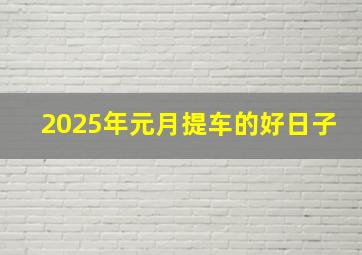 2025年元月提车的好日子